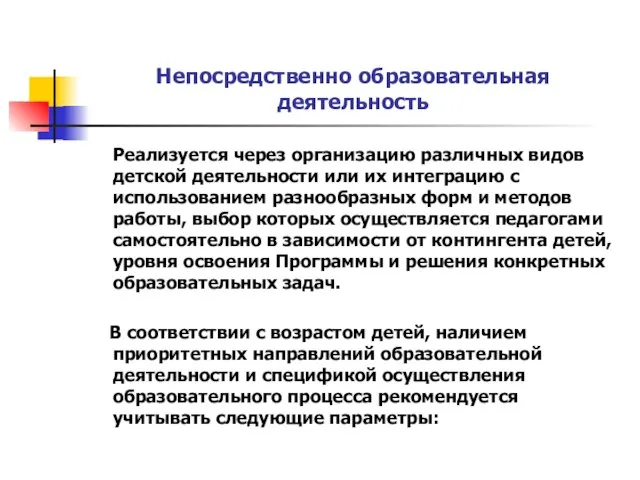 Непосредственно образовательная деятельность

Реализуется через организацию различных видов детской деятельности или их интеграцию с использованием разнообразных форм и методов работы, выбор которых осуществляется педагогами самостоятельно в зависимости от контингента детей, уровня освоения Программы и решения конкретных образовательных задач.

В соответствии с возрастом детей, наличием приоритетных направлений образовательной деятельности и спецификой осуществления образовательного процесса рекомендуется учитывать следующие параметры: